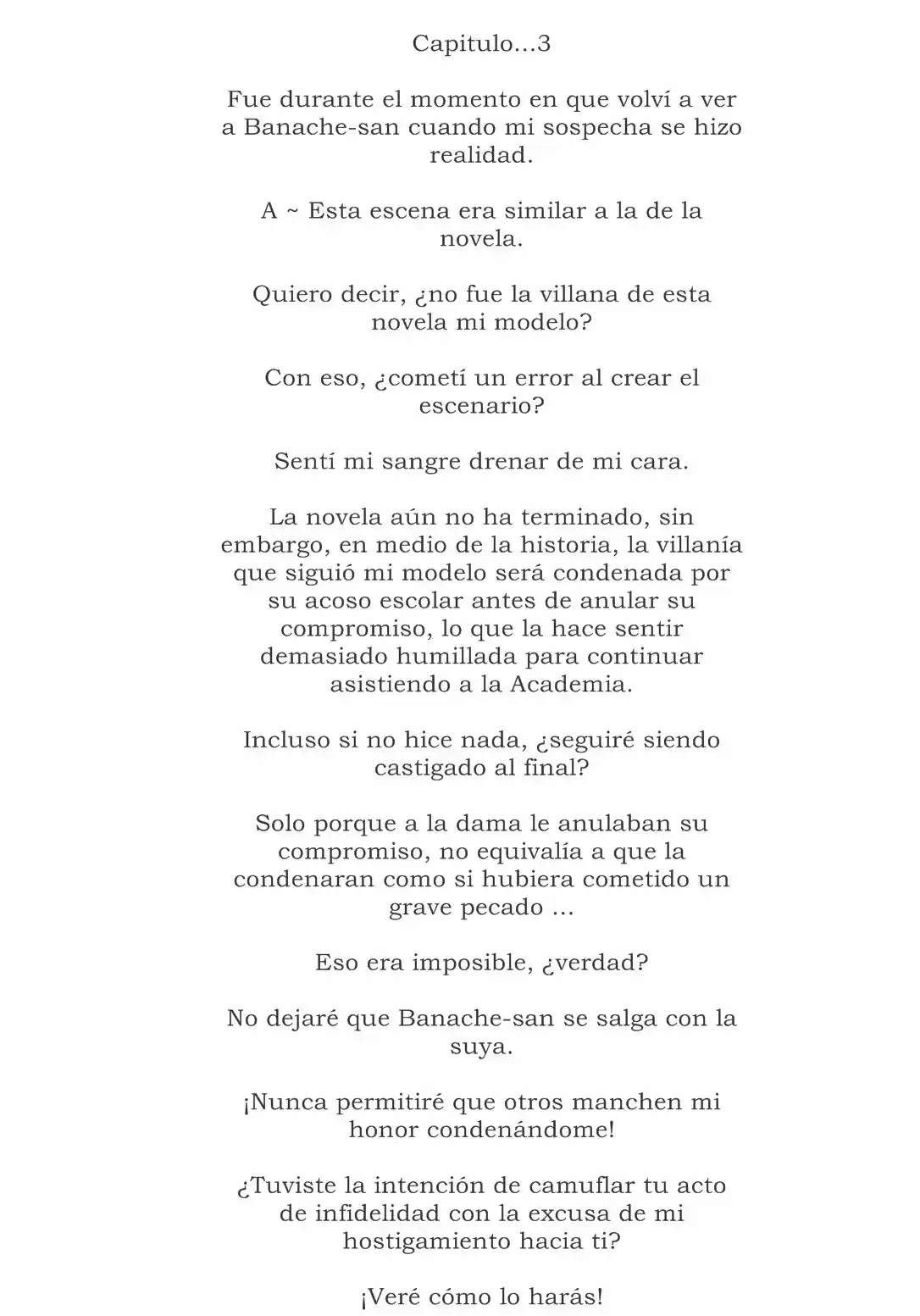 Capitulo...3

Fue durante el momento en que volví a ver a Banache-san cuando mi sospecha se hizo realidad.

A ~ Esta escena era similar a la de la novela.

Quiero decir, ¿no fue la villana de esta novela mi modelo?

Con eso, ¿cometí un error al crear el escenario?

Sentí mi sangre drenar de mi cara.

La novela aún no ha terminado, sin embargo, en medio de la historia, la villanía que siguió mi modelo será condenada por su acoso escolar antes de anular su compromiso, lo que la hace sentir demasiado humillada para continuar asistiendo a la Academia.

Incluso si no hice nada, ¿seguiré siendo castigado al final?

Solo porque a la dama le anulaban su compromiso, no equivalía a que la condenaran como si hubiera cometido un grave pecado ...

Eso era imposible, ¿verdad?

No dejaré que Banache-san se salga con la suya.

¡Nunca permitiré que otros manchen mi honor condenándome!

¿Tuviste la intención de camuflar tu acto de infidelidad con la excusa de mi hostigamiento hacia ti?

¡Veré cómo lo harás!